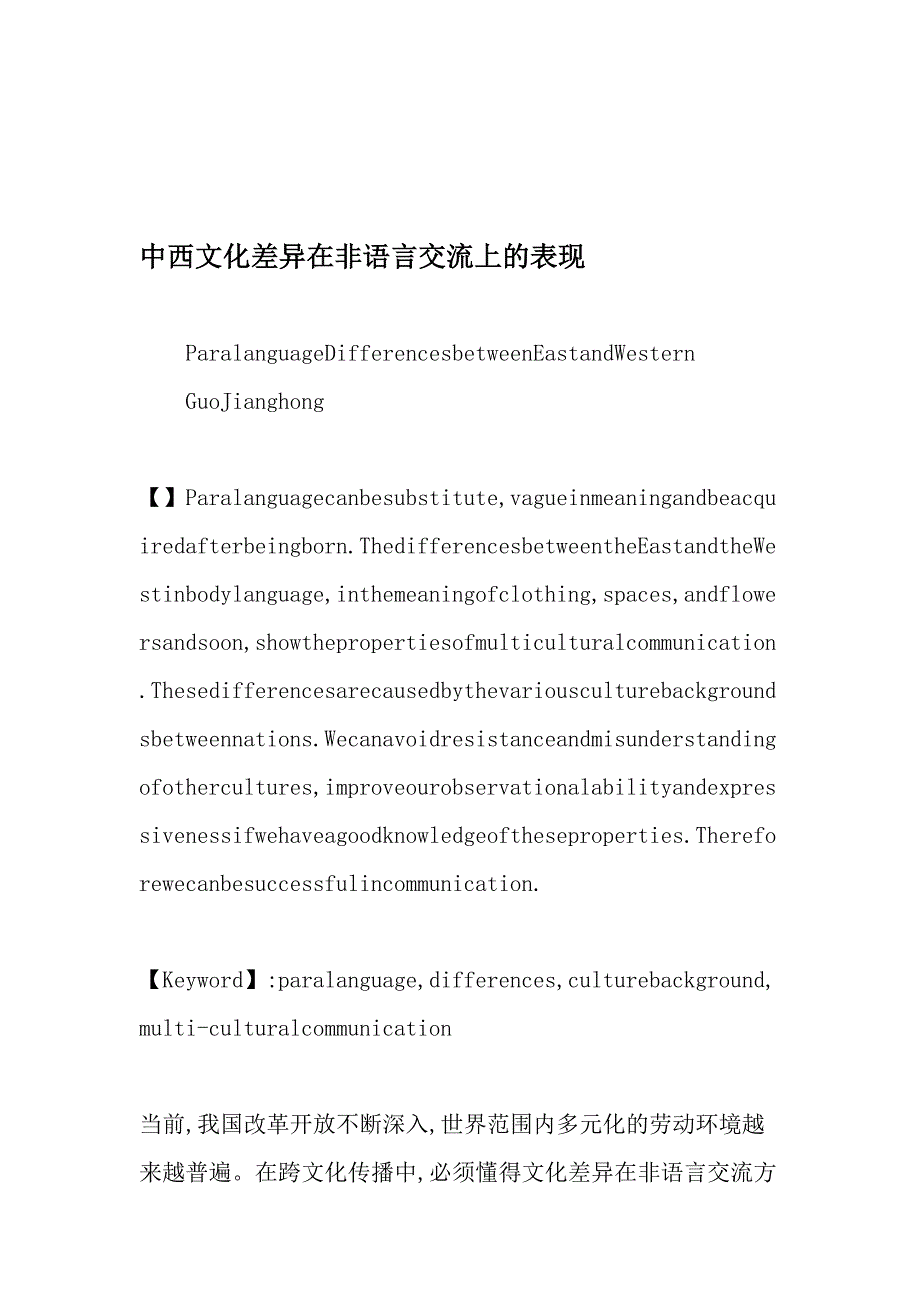 中西文化差异在非语言交流上的表现

ParalanguageDifferencesbetweenEastandWestern

GuoJianghong

【】Paralanguagecanbesubstitute,vagueinmeaningandbeacquiredafterbeingborn.ThedifferencesbetweentheEastandtheWestinbodylanguage,inthemeaningofclothing,spaces,andflowersandsoon,showthepropertiesofmulticulturalcommunication.Thesedifferencesarecausedbythevariousculturebackgroundsbetweennations.Wecanavoidresistanceandmisunderstandingofothercultures,improveourobservationalabilityandexpressivenessifwehaveagoodknowledgeoftheseproperties.Thereforewecanbesuccessfulincommunication.

【Keyword】:paralanguage,differences,culturebackground,multi-culturalcommunication

当前,我国改革开放不断深入,世界范围内多元化的劳动环境越来越普遍。在跨文化传播中,必须懂得文化差异在非语言交流方